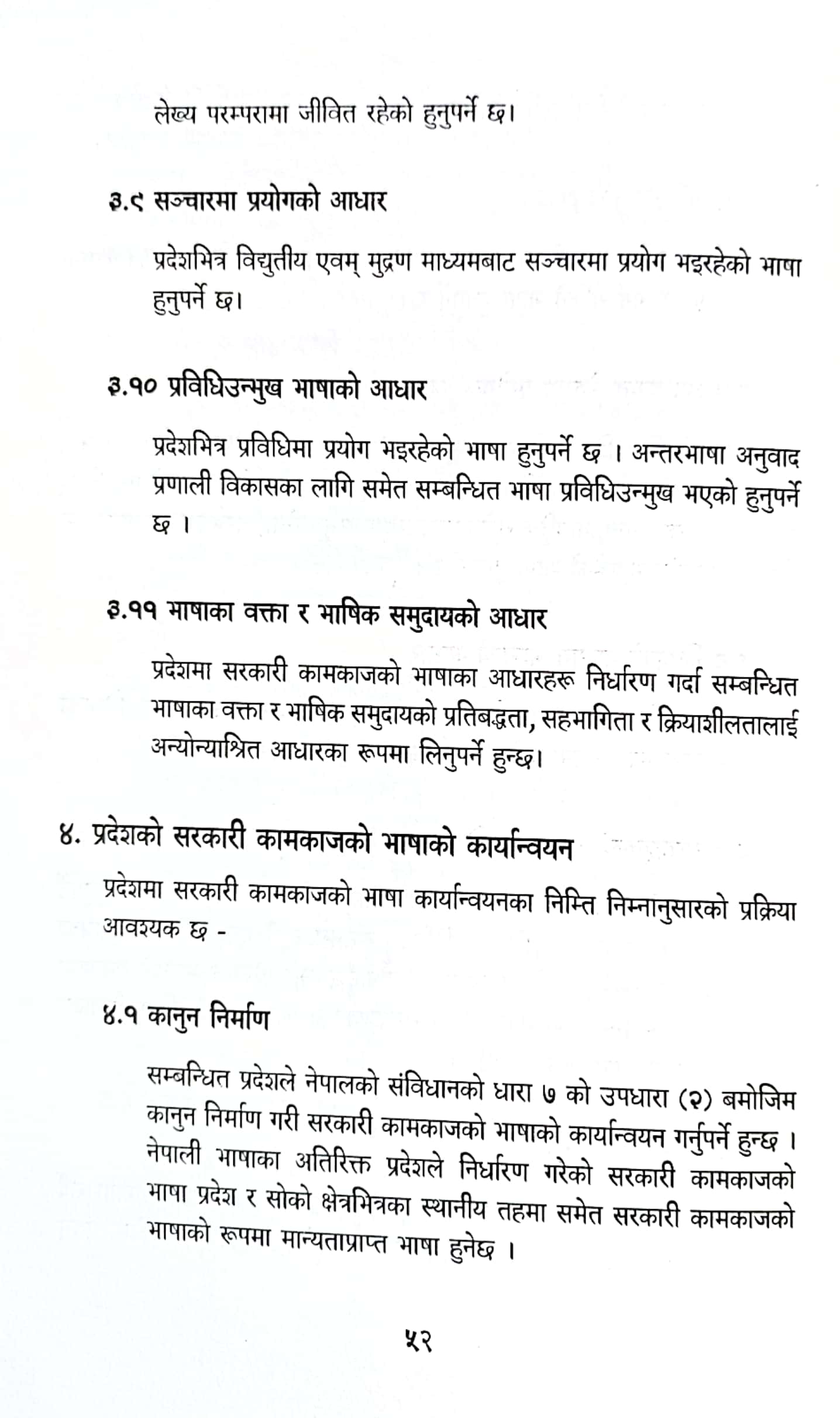 लेख्य परम्परामा जीवित रहेको हुनुपर्ने छ।

३.९ सञ्चारमा प्रयोगको आधार

प्रदेशभित्र विद्युतीय एवम् मुद्रण माध्यमबाट सञ्चारमा प्रयोग भइरहेको भाषा हुनुपर्ने छ।

३.१० प्रविधिउन्मुख भाषाको आधार

प्रदेशभित्र प्रविधिमा प्रयोग भइरहेको भाषा हुनुपर्ने छ । अन्तरभाषा अनुवाद प्रणाली विकासका लागि समेत सम्बन्धित भाषा प्रविधिउन्मुख भएको हुनुपर्ने छ ।

३.११ भाषाका वक्ता र भाषिक समुदायको आधार

प्रदेशमा सरकारी कामकाजको भाषाका आधारहरू निर्धारण गर्दा सम्बन्धित भाषाका वक्ता र भाषिक समुदायको प्रतिबद्धता, सहभागिता र क्रियाशीलतालाई अन्योन्याश्रित आधारका रूपमा लिनुपर्ने हुन्छ।

४. प्रदेशको सरकारी कामकाजको भाषाको कार्यान्वयन

प्रदेशमा सरकारी कामकाजको भाषा कार्यान्वयनका निम्ति निम्नानुसारको प्रक्रिया आवश्यक छ -

४.१ कानुन निर्माण

सम्बन्धित प्रदेशले नेपालको संविधानको धारा ७ को उपधारा (२) बमोजिम कानुन निर्माण गरी सरकारी कामकाजको भाषाको कार्यान्वयन गर्नुपर्ने हुन्छ । नेपाली भाषाका अतिरिक्त प्रदेशले निर्धारण गरेको सरकारी कामकाजको भाषा प्रदेश र सोको क्षेत्रभित्रका स्थानीय तहमा समेत सरकारी कामकाजको भाषाको रूपमा मान्यताप्राप्त भाषा हुनेछ ।

५२